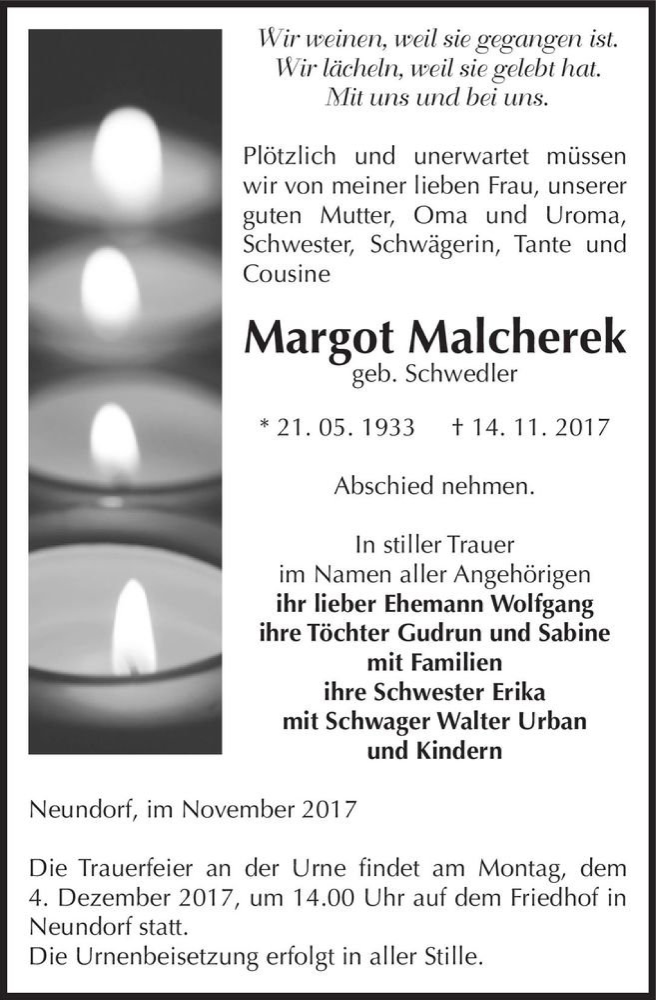 Wir weinen, weil sie gegangen ist.
Wir lächeln, weil sie gelebt hat.
Mit uns und bei uns.

Plötzlich und unerwartet müssen wir von meiner lieben Frau, unserer guten Mutter, Oma und Uroma, Schwester, Schwägerin, Tante und Cousine

Margot Malcherek
geb. Schwedler

* 21. 05. 1933 † 14. 11. 2017

Abschied nehmen.

In stiller Trauer
im Namen aller Angehörigen
ihr lieber Ehemann Wolfgang
ihre Töchter Gudrun und Sabine
mit Familien
ihre Schwester Erika
mit Schwager Walter Urban
und Kindern

Neundorf, im November 2017

Die Trauerfeier an der Urne findet am Montag, dem 4. Dezember 2017, um 14.00 Uhr auf dem Friedhof in Neundorf statt.
Die Urnenbeisetzung erfolgt in aller Stille.